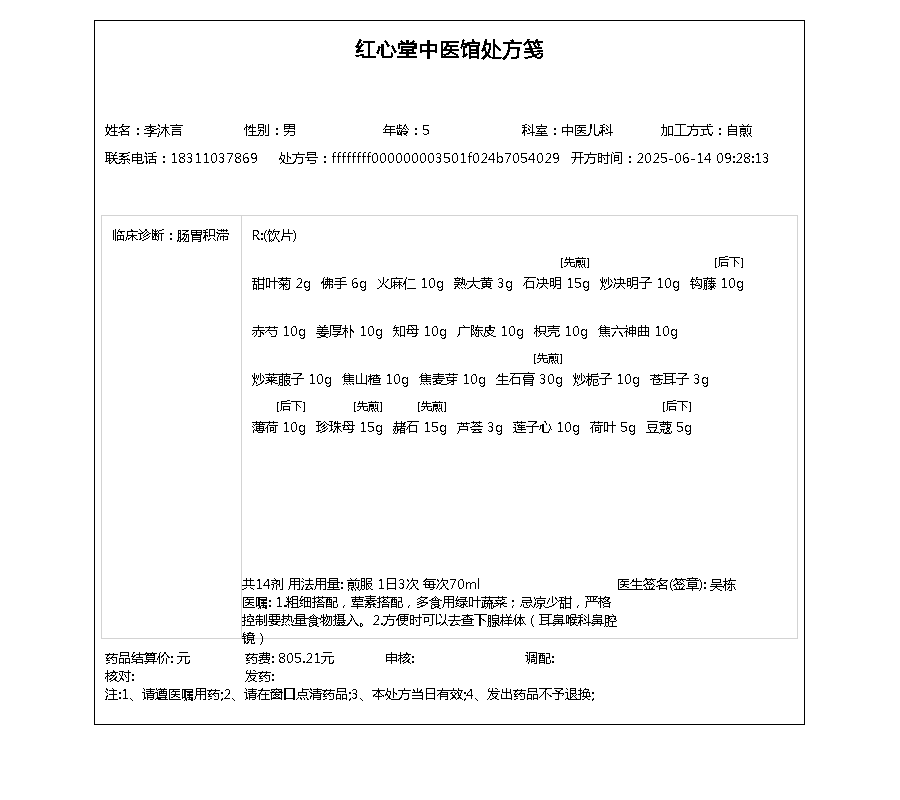 红心堂中医馆处方笺

姓名：李沐言 性别：男 年龄：5 科室：中医儿科 加工方式：自煎
联系电话：18311037869 处方号：ffffffff000000003501f024b7054029 开方时间：2025-06-14 09:28:13

临床诊断：肠胃积滞

R:(饮片)

甜叶菊 2g 佛手 6g 火麻仁 10g 熟大黄 3g [先煎] 石决明 15g 炒决明子 10g [后下] 钩藤 10g

赤芍 10g 姜厚朴 10g 知母 10g 广陈皮 10g 枳壳 10g 焦六神曲 10g

炒莱菔子 10g 焦山楂 10g 焦麦芽 10g [先煎] 生石膏 30g 炒栀子 10g 苍耳子 3g

[后下] 薄荷 10g [先煎] 珍珠母 15g [先煎] 赭石 15g 芦荟 3g 莲子心 10g 荷叶 5g [后下] 豆蔻 5g

共14剂 用法用量: 煎服 1日3次 每次70ml 医生签名(签章): 吴栋
医嘱: 1.粗细搭配，荤素搭配，多食用绿叶蔬菜；忌凉少甜，严格控制要热量食物摄入。2.方便时可以去查下腺样体（耳鼻喉科鼻腔镜）

药品结算价: 元 药费: 805.21元 审核: 调配:
核对: 发药:
注:1、请遵医嘱用药;2、请在窗口点清药品;3、本处方当日有效;4、发出药品不予退换;